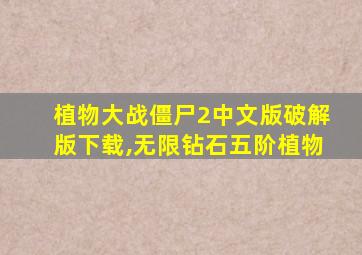 植物大战僵尸2中文版破解版下载,无限钻石五阶植物